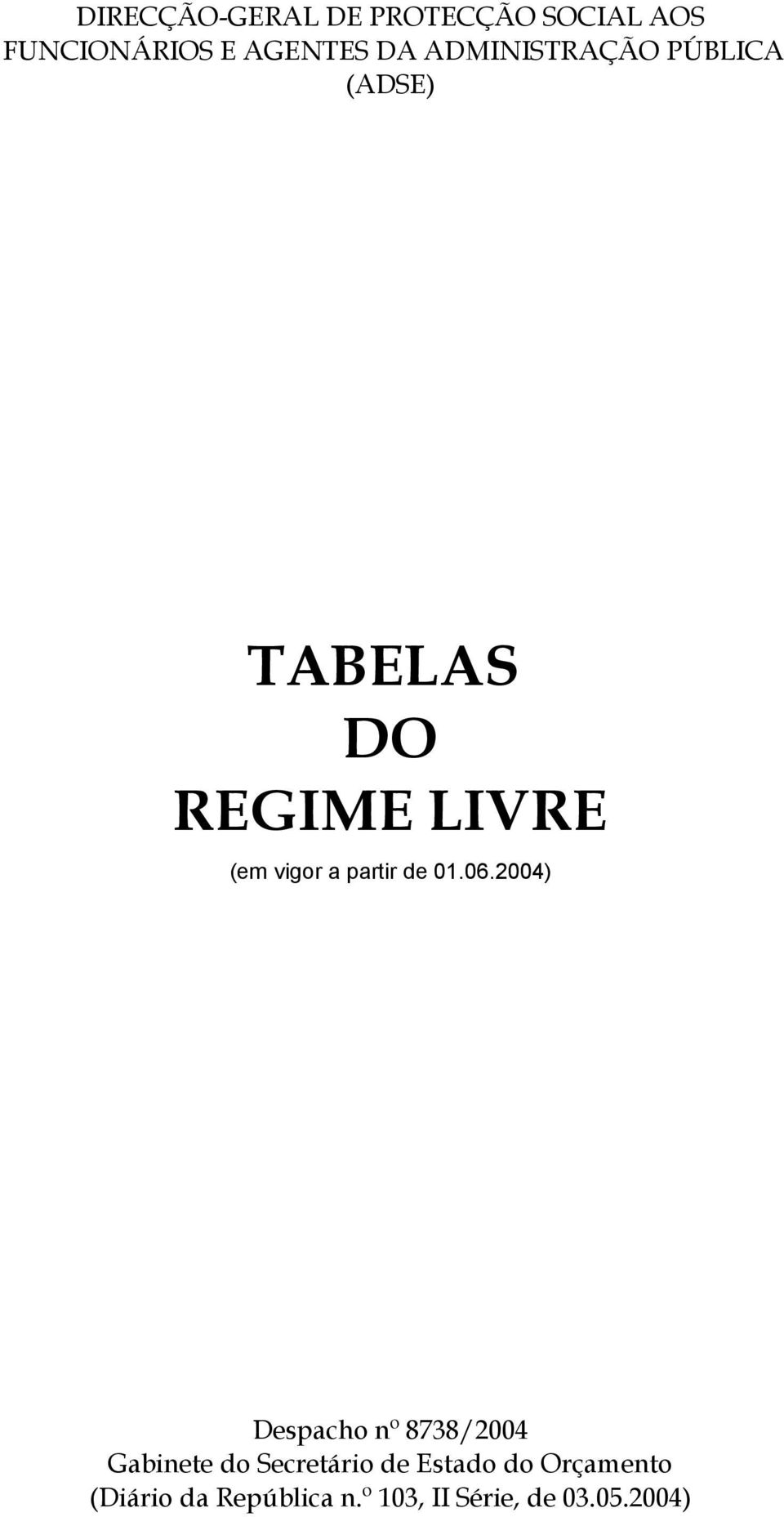 DIRECÇÃO-GERAL DE PROTECÇÃO SOCIAL AOS FUNCIONÁRIOS E AGENTES DA ADMINISTRAÇÃO PÚBLICA (ADSE)

TABELAS
DO
REGIME LIVRE
(em vigor a partir de 01.06.2004)

Despacho nº 8738/2004
Gabinete do Secretário de Estado do Orçamento
(Diário da República n.º 103, II Série, de 03.05.2004)